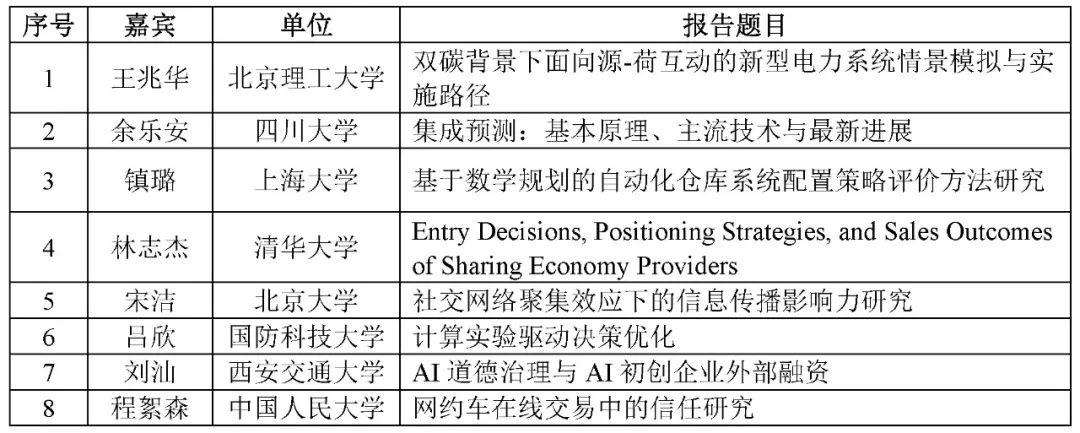 | 序号 | 嘉宾 | 单位 | 报告题目 |
|---|---|---|---|
| 1 | 王兆华 | 北京理工大学 | 双碳背景下面向源-荷互动的新型电力系统情景模拟与实施路径 |
| 2 | 余乐安 | 四川大学 | 集成预测：基本原理、主流技术与最新进展 |
| 3 | 镇璐 | 上海大学 | 基于数学规划的自动化仓库系统配置策略评价方法研究 |
| 4 | 林志杰 | 清华大学 | Entry Decisions, Positioning Strategies, and Sales Outcomes of Sharing Economy Providers |
| 5 | 宋洁 | 北京大学 | 社交网络聚集效应下的信息传播影响力研究 |
| 6 | 吕欣 | 国防科技大学 | 计算实验驱动决策优化 |
| 7 | 刘汕 | 西安交通大学 | AI 道德治理与 AI 初创企业外部融资 |
| 8 | 程絮森 | 中国人民大学 | 网约车在线交易中的信任研究 |